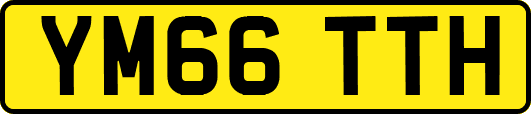 YM66 TTH